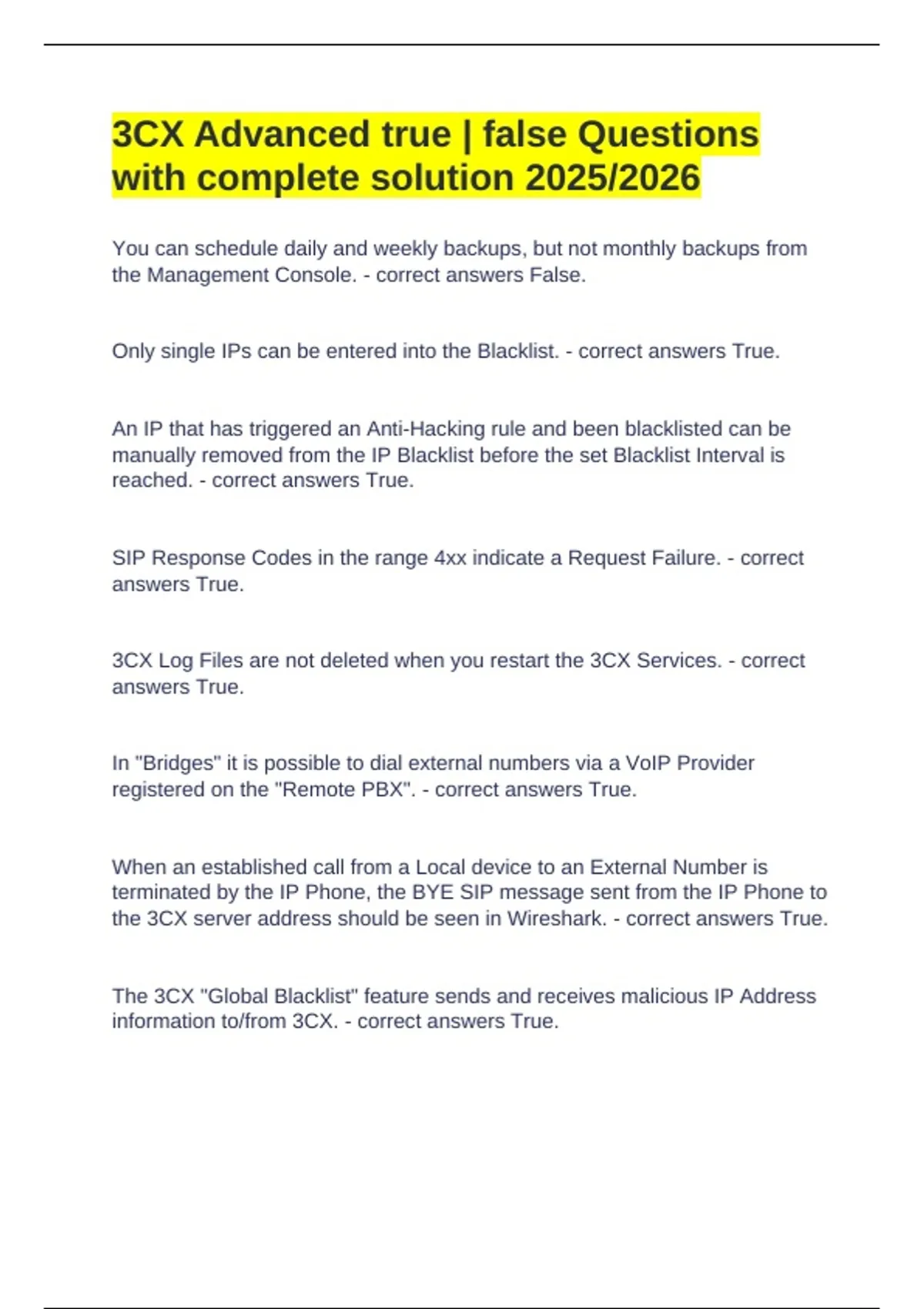 3CX Advanced true | false Questions with complete solution 2025/2026

You can schedule daily and weekly backups, but not monthly backups from the Management Console. - correct answers False.

Only single IPs can be entered into the Blacklist. - correct answers True.

An IP that has triggered an Anti-Hacking rule and been blacklisted can be manually removed from the IP Blacklist before the set Blacklist Interval is reached. - correct answers True.

SIP Response Codes in the range 4xx indicate a Request Failure. - correct answers True.

3CX Log Files are not deleted when you restart the 3CX Services. - correct answers True.

In "Bridges" it is possible to dial external numbers via a VoIP Provider registered on the "Remote PBX". - correct answers True.

When an established call from a Local device to an External Number is terminated by the IP Phone, the BYE SIP message sent from the IP Phone to the 3CX server address should be seen in Wireshark. - correct answers True.

The 3CX "Global Blacklist" feature sends and receives malicious IP Address information to/from 3CX. - correct answers True.